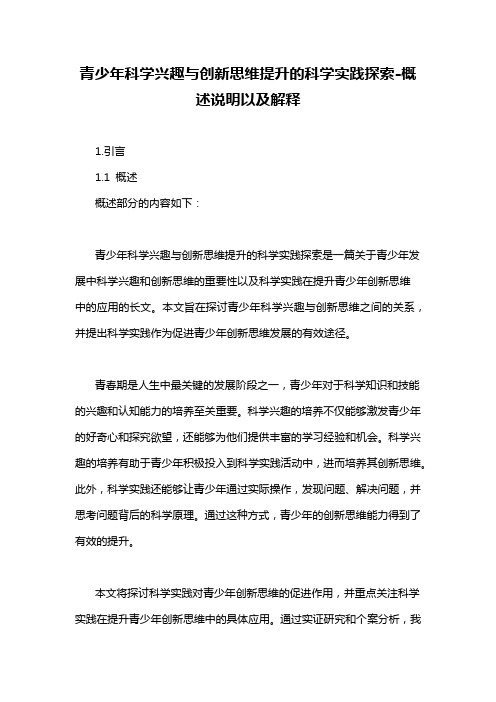 青少年科学兴趣与创新思维提升的科学实践探索-概述说明以及解释

1.引言

1.1 概述

概述部分的内容如下：

青少年科学兴趣与创新思维提升的科学实践探索是一篇关于青少年发展中科学兴趣和创新思维的重要性以及科学实践在提升青少年创新思维中的应用的长文。本文旨在探讨青少年科学兴趣与创新思维之间的关系，并提出科学实践作为促进青少年创新思维发展的有效途径。

青春期是人生中最关键的发展阶段之一，青少年对于科学知识和技能的兴趣和认知能力的培养至关重要。科学兴趣的培养不仅能够激发青少年的好奇心和探究欲望，还能够为他们提供丰富的学习经验和机会。科学兴趣的培养有助于青少年积极投入到科学实践活动中，进而培养其创新思维。此外，科学实践还能够让青少年通过实际操作，发现问题、解决问题，并思考问题背后的科学原理。通过这种方式，青少年的创新思维能力得到了有效的提升。

本文将探讨科学实践对青少年创新思维的促进作用，并重点关注科学实践在提升青少年创新思维中的具体应用。通过实证研究和个案分析，我